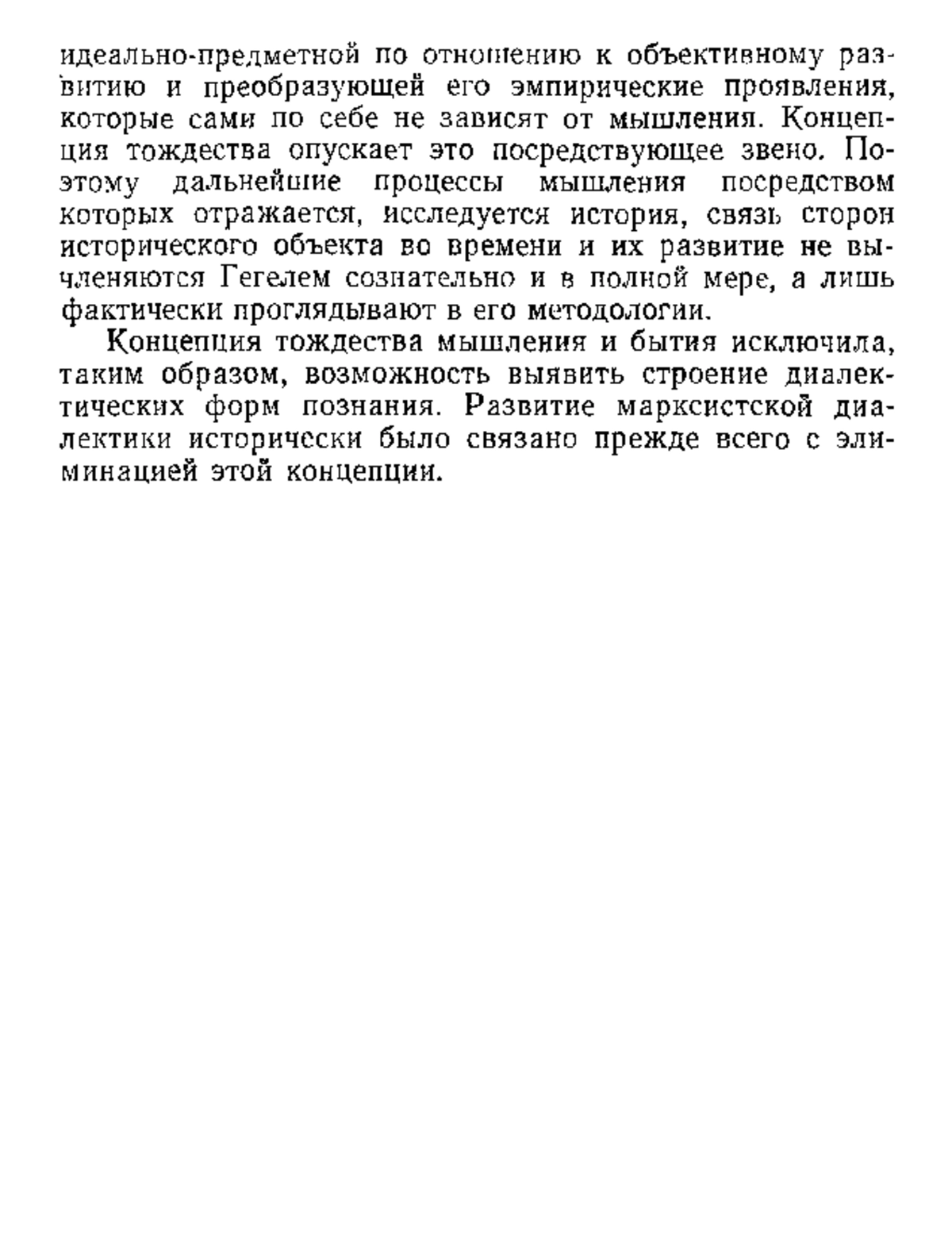 идеально-предметной по отношению к объективному развитию и преобразующей его эмпирические проявления, которые сами по себе не зависят от мышления. Концепция тождества опускает это посредствующее звено. Поэтому дальнейшие процессы мышления посредством которых отражается, исследуется история, связь сторон исторического объекта во времени и их развитие не вычленяются Гегелем сознательно и в полной мере, а лишь фактически проглядывают в его методологии.

Концепция тождества мышления и бытия исключила, таким образом, возможность выявить строение диалектических форм познания. Развитие марксистской диалектики исторически было связано прежде всего с элиминацией этой концепции.